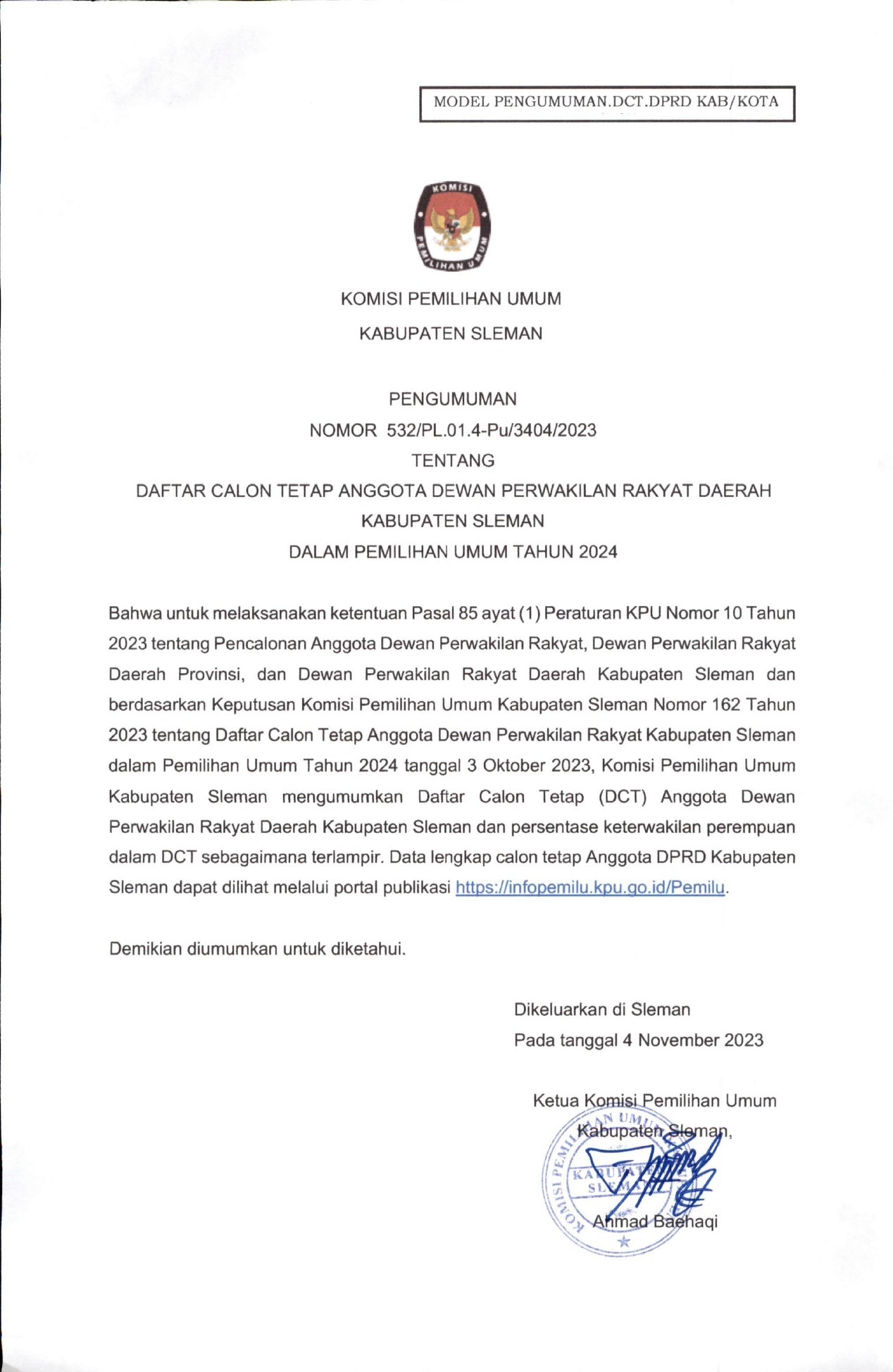 MODEL PENGUMUMAN.DCT.DPRD KAB/KOTA

KOMISI PEMILIHAN UMUM

KOMISI PEMILIHAN UMUM
KABUPATEN SLEMAN

PENGUMUMAN
NOMOR 532/PL.01.4-Pu/3404/2023
TENTANG
DAFTAR CALON TETAP ANGGOTA DEWAN PERWAKILAN RAKYAT DAERAH
KABUPATEN SLEMAN
DALAM PEMILIHAN UMUM TAHUN 2024

Bahwa untuk melaksanakan ketentuan Pasal 85 ayat (1) Peraturan KPU Nomor 10 Tahun 2023 tentang Pencalonan Anggota Dewan Perwakilan Rakyat, Dewan Perwakilan Rakyat Daerah Provinsi, dan Dewan Perwakilan Rakyat Daerah Kabupaten Sleman dan berdasarkan Keputusan Komisi Pemilihan Umum Kabupaten Sleman Nomor 162 Tahun 2023 tentang Daftar Calon Tetap Anggota Dewan Perwakilan Rakyat Kabupaten Sleman dalam Pemilihan Umum Tahun 2024 tanggal 3 Oktober 2023, Komisi Pemilihan Umum Kabupaten Sleman mengumumkan Daftar Calon Tetap (DCT) Anggota Dewan Perwakilan Rakyat Daerah Kabupaten Sleman dan persentase keterwakilan perempuan dalam DCT sebagaimana terlampir. Data lengkap calon tetap Anggota DPRD Kabupaten Sleman dapat dilihat melalui portal publikasi https://infopemilu.kpu.go.id/Pemilu.

Demikian diumumkan untuk diketahui.

Dikeluarkan di Sleman
Pada tanggal 4 November 2023

Ketua Komisi Pemilihan Umum
Kabupaten Sleman,

KOMISI PEMILIHAN UMUM KABUPATEN SLEMAN

Ahmad Baehaqi